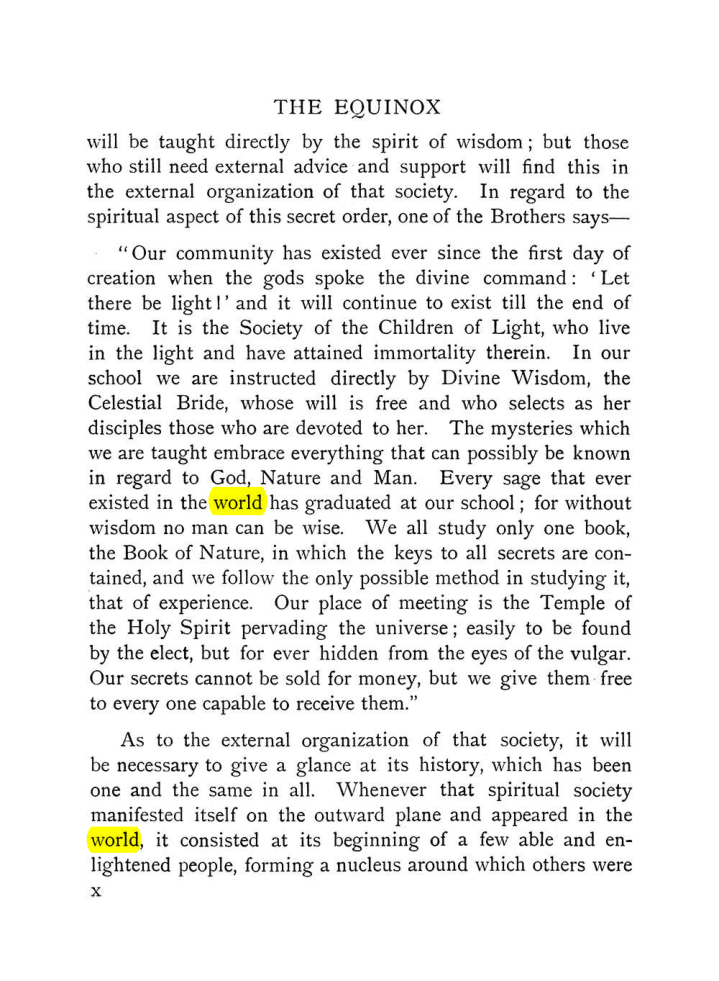 THE EQUINOX

will be taught directly by the spirit of wisdom; but those who still need external advice and support will find this in the external organization of that society. In regard to the spiritual aspect of this secret order, one of the Brothers says—

"Our community has existed ever since the first day of creation when the gods spoke the divine command: 'Let there be light!' and it will continue to exist till the end of time. It is the Society of the Children of Light, who live in the light and have attained immortality therein. In our school we are instructed directly by Divine Wisdom, the Celestial Bride, whose will is free and who selects as her disciples those who are devoted to her. The mysteries which we are taught embrace everything that can possibly be known in regard to God, Nature and Man. Every sage that ever existed in the world has graduated at our school; for without wisdom no man can be wise. We all study only one book, the Book of Nature, in which the keys to all secrets are contained, and we follow the only possible method in studying it, that of experience. Our place of meeting is the Temple of the Holy Spirit pervading the universe; easily to be found by the elect, but for ever hidden from the eyes of the vulgar. Our secrets cannot be sold for money, but we give them free to every one capable to receive them."

As to the external organization of that society, it will be necessary to give a glance at its history, which has been one and the same in all. Whenever that spiritual society manifested itself on the outward plane and appeared in the world, it consisted at its beginning of a few able and enlightened people, forming a nucleus around which others were

x